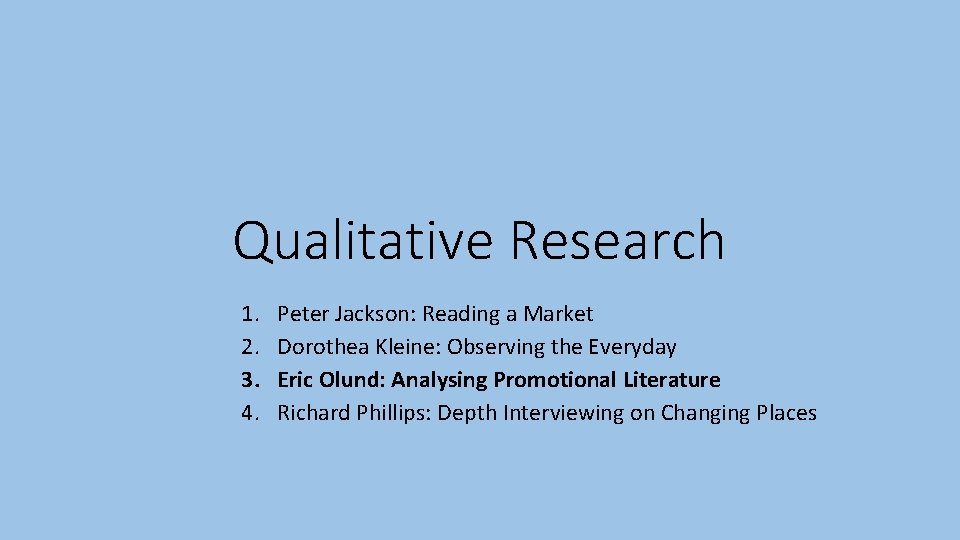 Qualitative Research

1. Peter Jackson: Reading a Market
2. Dorothea Kleine: Observing the Everyday
3. Eric Olund: Analysing Promotional Literature
4. Richard Phillips: Depth Interviewing on Changing Places